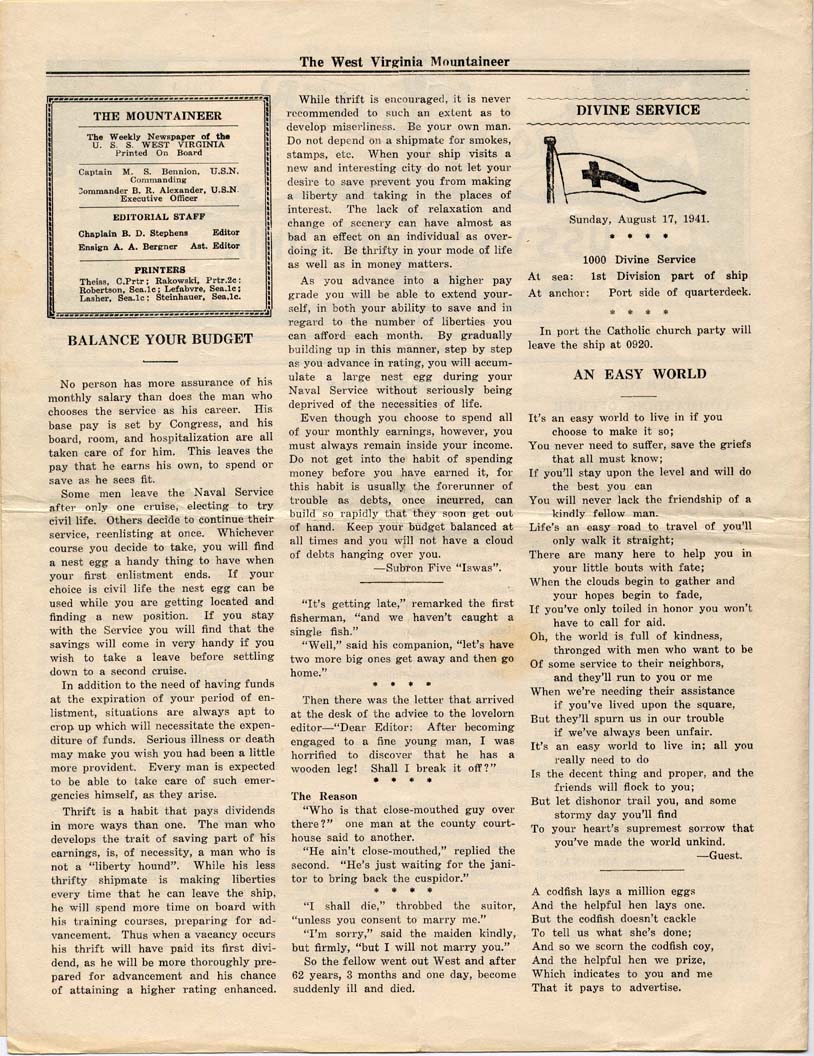 The West Virginia Mountaineer

THE MOUNTAINEER

The Weekly Newspaper of the U. S. S. WEST VIRGINIA Printed On Board

Captain M. S. Bennion, U.S.N. Commanding

Commander B. R. Alexander, U.S.N. Executive Officer

EDITORIAL STAFF

Chaplain B. D. Stephens Editor

Ensign A. A. Bergner Ast. Editor

PRINTERS

Theiss, C.Prtr; Rakowski, Prtr.2c; Robertson, Sea.1c; Lefabvre, Sea.1c; Lasher, Sea.1c; Steinhauer, Sea.1c.

BALANCE YOUR BUDGET

No person has more assurance of his monthly salary than does the man who chooses the service as his career. His base pay is set by Congress, and his board, room, and hospitalization are all taken care of for him. This leaves the pay that he earns his own, to spend or save as he sees fit.

Some men leave the Naval Service after only one cruise, electing to try civil life. Others decide to continue their service, reenlisting at once. Whichever course you decide to take, you will find a nest egg a handy thing to have when your first enlistment ends. If your choice is civil life the nest egg can be used while you are getting located and finding a new position. If you stay with the Service you will find that the savings will come in very handy if you wish to take a leave before settling down to a second cruise.

In addition to the need of having funds at the expiration of your period of enlistment, situations are always apt to crop up which will necessitate the expenditure of funds. Serious illness or death may make you wish you had been a little more provident. Every man is expected to be able to take care of such emergencies himself, as they arise.

Thrift is a habit that pays dividends in more ways than one. The man who develops the trait of saving part of his earnings, is, of necessity, a man who is not a "liberty hound". While his less thrifty shipmate is making liberties every time that he can leave the ship, he will spend more time on board with his training courses, preparing for advancement. Thus when a vacancy occurs his thrift will have paid its first dividend, as he will be more thoroughly prepared for advancement and his chance of attaining a higher rating enhanced.

While thrift is encouraged, it is never recommended to such an extent as to develop miserliness. Be your own man. Do not depend on a shipmate for smokes, stamps, etc. When your ship visits a new and interesting city do not let your desire to save prevent you from making a liberty and taking in the places of interest. The lack of relaxation and change of scenery can have almost as bad an effect on an individual as overdoing it. Be thrifty in your mode of life as well as in money matters.

As you advance into a higher pay grade you will be able to extend yourself, in both your ability to save and in regard to the number of liberties you can afford each month. By gradually building up in this manner, step by step as you advance in rating, you will accumulate a large nest egg during your Naval Service without seriously being deprived of the necessities of life.

Even though you choose to spend all of your monthly earnings, however, you must always remain inside your income. Do not get into the habit of spending money before you have earned it, for this habit is usually the forerunner of trouble as debts, once incurred, can build so rapidly that they soon get out of hand. Keep your budget balanced at all times and you will not have a cloud of debts hanging over you.

—Subron Five "Iswas".

"It's getting late," remarked the first fisherman, "and we haven't caught a single fish."

"Well," said his companion, "let's have two more big ones get away and then go home."

* * * *

Then there was the letter that arrived at the desk of the advice to the lovelorn editor—"Dear Editor: After becoming engaged to a fine young man, I was horrified to discover that he has a wooden leg! Shall I break it off?"

* * * *

The Reason

"Who is that close-mouthed guy over there?" one man at the county courthouse said to another.

"He ain't close-mouthed," replied the second. "He's just waiting for the janitor to bring back the cuspidor."

* * * *

"I shall die," throbbed the suitor, "unless you consent to marry me."

"I'm sorry," said the maiden kindly, but firmly, "but I will not marry you."

So the fellow went out West and after 62 years, 3 months and one day, become suddenly ill and died.

DIVINE SERVICE

Sunday, August 17, 1941.

* * * *

1000 Divine Service

At sea: 1st Division part of ship

At anchor: Port side of quarterdeck.

* * * *

In port the Catholic church party will leave the ship at 0920.

AN EASY WORLD

It's an easy world to live in if you choose to make it so;
You never need to suffer, save the griefs that all must know;
If you'll stay upon the level and will do the best you can
You will never lack the friendship of a kindly fellow man.
Life's an easy road to travel of you'll only walk it straight;
There are many here to help you in your little bouts with fate;
When the clouds begin to gather and your hopes begin to fade,
If you've only toiled in honor you won't have to call for aid.
Oh, the world is full of kindness, thronged with men who want to be
Of some service to their neighbors, and they'll run to you or me
When we're needing their assistance if you've lived upon the square,
But they'll spurn us in our trouble if we've always been unfair.
It's an easy world to live in; all you really need to do
Is the decent thing and proper, and the friends will flock to you;
But let dishonor trail you, and some stormy day you'll find
To your heart's supremest sorrow that you've made the world unkind.

—Guest.

A codfish lays a million eggs
And the helpful hen lays one.
But the codfish doesn't cackle
To tell us what she's done;
And so we scorn the codfish coy,
And the helpful hen we prize,
Which indicates to you and me
That it pays to advertise.